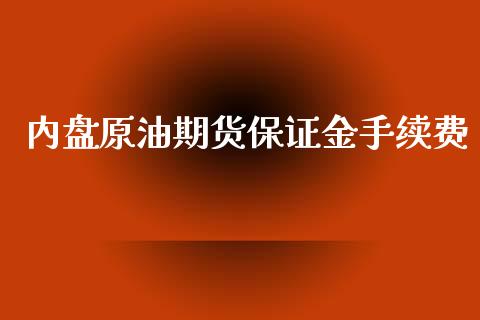 内盘原油期货保证金手续费